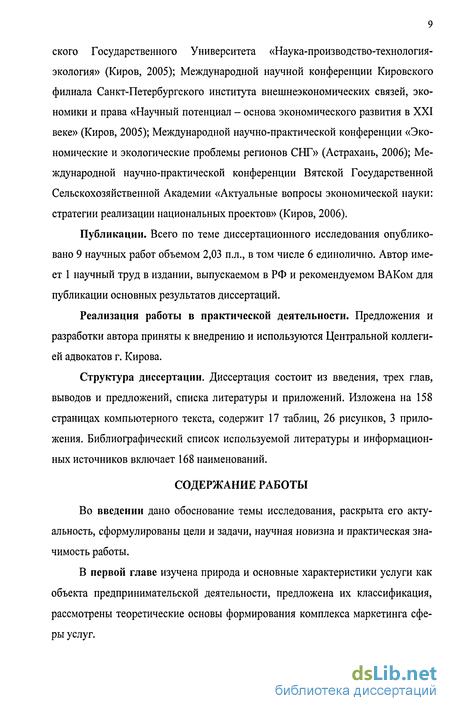 9

ского Государственного Университета «Наука-производство-технология-экология» (Киров, 2005); Международной научной конференции Кировского филиала Санкт-Петербургского института внешнеэкономических связей, экономики и права «Научный потенциал – основа экономического развития в XXI веке» (Киров, 2005); Международной научно-практической конференции «Экономические и экологические проблемы регионов СНГ» (Астрахань, 2006); Международной научно-практической конференции Вятской Государственной Сельскохозяйственной Академии «Актуальные вопросы экономической науки: стратегии реализации национальных проектов» (Киров, 2006).

Публикации. Всего по теме диссертационного исследования опубликовано 9 научных работ объемом 2,03 п.л., в том числе 6 единолично. Автор имеет 1 научный труд в издании, выпускаемом в РФ и рекомендуемом ВАКом для публикации основных результатов диссертаций.

Реализация работы в практической деятельности. Предложения и разработки автора приняты к внедрению и используются Центральной коллегией адвокатов г. Кирова.

Структура диссертации. Диссертация состоит из введения, трех глав, выводов и предложений, списка литературы и приложений. Изложена на 158 страницах компьютерного текста, содержит 17 таблиц, 26 рисунков, 3 приложения. Библиографический список используемой литературы и информационных источников включает 168 наименований.

СОДЕРЖАНИЕ РАБОТЫ

Во введении дано обоснование темы исследования, раскрыта его актуальность, сформулированы цели и задачи, научная новизна и практическая значимость работы.

В первой главе изучена природа и основные характеристики услуги как объекта предпринимательской деятельности, предложена их классификация, рассмотрены теоретические основы формирования комплекса маркетинга сферы услуг.

dsLib.net
библиотека диссертаций